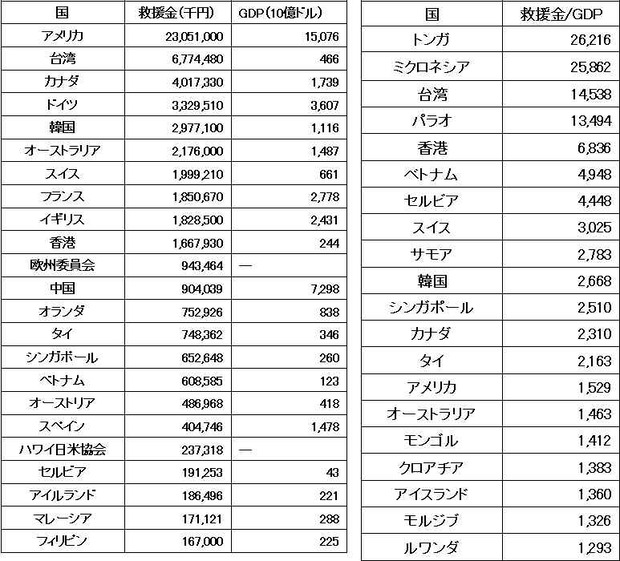 | 国 | 救援金(千円) | GDP(10億ドル) |
|---|---|---|
| アメリカ | 23,051,000 | 15,076 |
| 台湾 | 6,774,480 | 466 |
| カナダ | 4,017,330 | 1,739 |
| ドイツ | 3,329,510 | 3,607 |
| 韓国 | 2,977,100 | 1,116 |
| オーストラリア | 2,176,000 | 1,487 |
| スイス | 1,999,210 | 661 |
| フランス | 1,850,670 | 2,778 |
| イギリス | 1,828,500 | 2,431 |
| 香港 | 1,667,930 | 244 |
| 欧州委員会 | 943,464 | — |
| 中国 | 904,039 | 7,298 |
| オランダ | 752,926 | 838 |
| タイ | 748,362 | 346 |
| シンガポール | 652,648 | 260 |
| ベトナム | 608,585 | 123 |
| オーストリア | 486,968 | 418 |
| スペイン | 404,746 | 1,478 |
| ハワイ日米協会 | 237,318 | — |
| セルビア | 191,253 | 43 |
| アイルランド | 186,496 | 221 |
| マレーシア | 171,121 | 288 |
| フィリピン | 167,000 | 225 |

| 国 | 救援金/GDP |
|---|---|
| トンガ | 26,216 |
| ミクロネシア | 25,862 |
| 台湾 | 14,538 |
| パラオ | 13,494 |
| 香港 | 6,836 |
| ベトナム | 4,948 |
| セルビア | 4,448 |
| スイス | 3,025 |
| サモア | 2,783 |
| 韓国 | 2,668 |
| シンガポール | 2,510 |
| カナダ | 2,310 |
| タイ | 2,163 |
| アメリカ | 1,529 |
| オーストラリア | 1,463 |
| モンゴル | 1,412 |
| クロアチア | 1,383 |
| アイスランド | 1,360 |
| モルジブ | 1,326 |
| ルワンダ | 1,293 |